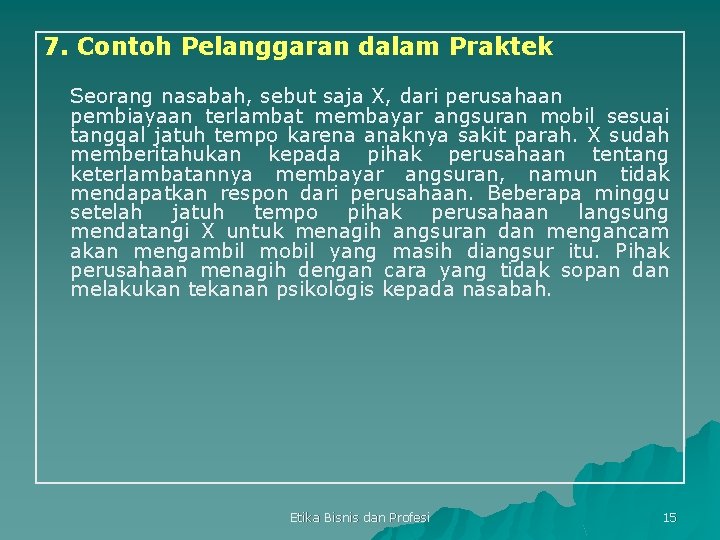 7. Contoh Pelanggaran dalam Praktek

Seorang nasabah, sebut saja X, dari perusahaan pembiayaan terlambat membayar angsuran mobil sesuai tanggal jatuh tempo karena anaknya sakit parah. X sudah memberitahukan kepada pihak perusahaan tentang keterlambatannya membayar angsuran, namun tidak mendapatkan respon dari perusahaan. Beberapa minggu setelah jatuh tempo pihak perusahaan langsung mendatangi X untuk menagih angsuran dan mengancam akan mengambil mobil yang masih diangsur itu. Pihak perusahaan menagih dengan cara yang tidak sopan dan melakukan tekanan psikologis kepada nasabah.

Etika Bisnis dan Profesi

15